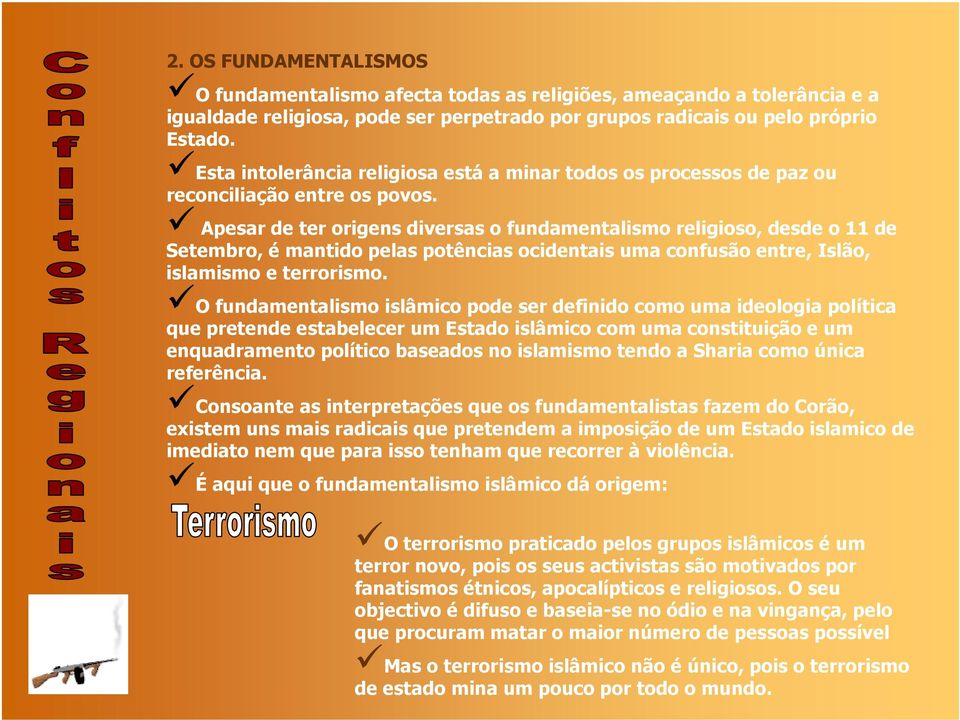 Conflitos Regionais

2. OS FUNDAMENTALISMOS

✓ O fundamentalismo afecta todas as religiões, ameaçando a tolerância e a igualdade religiosa, pode ser perpetrado por grupos radicais ou pelo próprio Estado.

✓ Esta intolerância religiosa está a minar todos os processos de paz ou reconciliação entre os povos.

✓ Apesar de ter origens diversas o fundamentalismo religioso, desde o 11 de Setembro, é mantido pelas potências ocidentais uma confusão entre, Islão, islamismo e terrorismo.

✓ O fundamentalismo islâmico pode ser definido como uma ideologia política que pretende estabelecer um Estado islâmico com uma constituição e um enquadramento político baseados no islamismo tendo a Sharia como única referência.

✓ Consoante as interpretações que os fundamentalistas fazem do Corão, existem uns mais radicais que pretendem a imposição de um Estado islamico de imediato nem que para isso tenham que recorrer à violência.

✓ É aqui que o fundamentalismo islâmico dá origem:

Terrorismo

✓ O terrorismo praticado pelos grupos islâmicos é um terror novo, pois os seus activistas são motivados por fanatismos étnicos, apocalípticos e religiosos. O seu objectivo é difuso e baseia-se no ódio e na vingança, pelo que procuram matar o maior número de pessoas possível

✓ Mas o terrorismo islâmico não é único, pois o terrorismo de estado mina um pouco por todo o mundo.